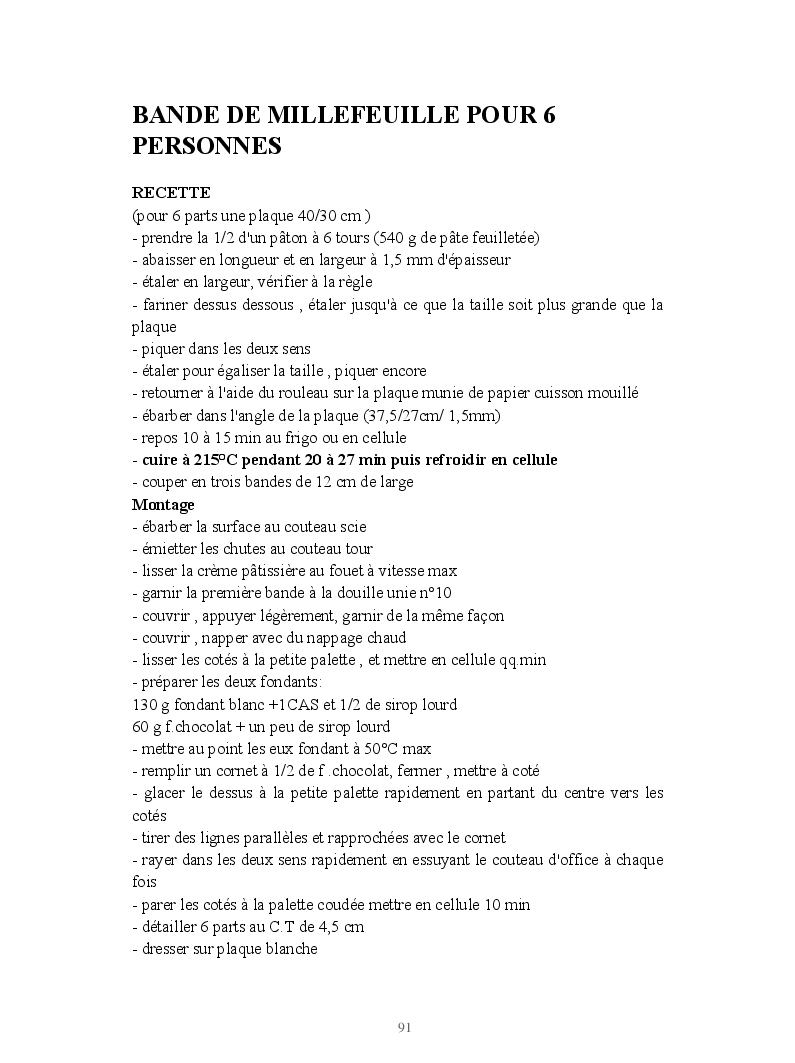 BANDE DE MILLEFEUILLE POUR 6 PERSONNES

RECETTE
(pour 6 parts une plaque 40/30 cm )
- prendre la 1/2 d'un pâton à 6 tours (540 g de pâte feuilletée)
- abaisser en longueur et en largeur à 1,5 mm d'épaisseur
- étaler en largeur, vérifier à la règle
- fariner dessus dessous , étaler jusqu'à ce que la taille soit plus grande que la plaque
- piquer dans les deux sens
- étaler pour égaliser la taille , piquer encore
- retourner à l'aide du rouleau sur la plaque munie de papier cuisson mouillé
- ébarber dans l'angle de la plaque (37,5/27cm/ 1,5mm)
- repos 10 à 15 min au frigo ou en cellule
- cuire à 215°C pendant 20 à 27 min puis refroidir en cellule
- couper en trois bandes de 12 cm de large
Montage
- ébarber la surface au couteau scie
- émietter les chutes au couteau tour
- lisser la crème pâtissière au fouet à vitesse max
- garnir la première bande à la douille unie n°10
- couvrir , appuyer légèrement, garnir de la même façon
- couvrir , napper avec du nappage chaud
- lisser les cotés à la petite palette , et mettre en cellule qq.min
- préparer les deux fondants:
130 g fondant blanc +1CAS et 1/2 de sirop lourd
60 g f.chocolat + un peu de sirop lourd
- mettre au point les eux fondant à 50°C max
- remplir un cornet à 1/2 de f .chocolat, fermer , mettre à coté
- glacer le dessus à la petite palette rapidement en partant du centre vers les cotés
- tirer des lignes parallèles et rapprochées avec le cornet
- rayer dans les deux sens rapidement en essuyant le couteau d'office à chaque fois
- parer les cotés à la palette coudée mettre en cellule 10 min
- détailler 6 parts au C.T de 4,5 cm
- dresser sur plaque blanche

91